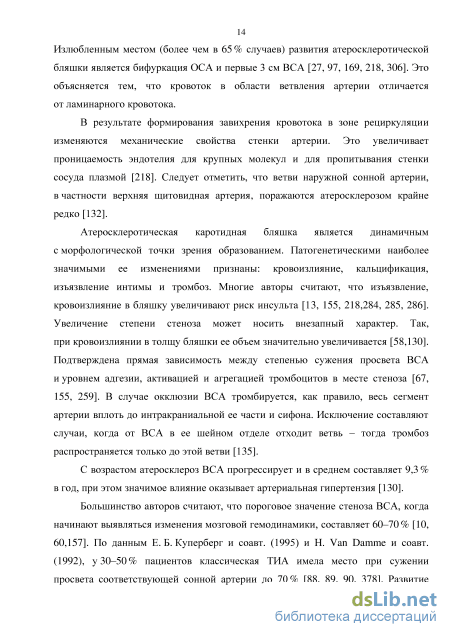 14

Излюбленным местом (более чем в 65 % случаев) развития атеросклеротической бляшки является бифуркация ОСА и первые 3 см ВСА [27, 97, 169, 218, 306]. Это объясняется тем, что кровоток в области ветвления артерии отличается от ламинарного кровотока.

В результате формирования завихрения кровотока в зоне рециркуляции изменяются механические свойства стенки артерии. Это увеличивает проницаемость эндотелия для крупных молекул и для пропитывания стенки сосуда плазмой [218]. Следует отметить, что ветви наружной сонной артерии, в частности верхняя щитовидная артерия, поражаются атеросклерозом крайне редко [132].

Атеросклеротическая каротидная бляшка является динамичным с морфологической точки зрения образованием. Патогенетическими наиболее значимыми ее изменениями признаны: кровоизлияние, кальцификация, изъязвление интимы и тромбоз. Многие авторы считают, что изъязвление, кровоизлияние в бляшку увеличивают риск инсульта [13, 155, 218,284, 285, 286]. Увеличение степени стеноза может носить внезапный характер. Так, при кровоизлиянии в толщу бляшки ее объем значительно увеличивается [58,130]. Подтверждена прямая зависимость между степенью сужения просвета ВСА и уровнем адгезии, активацией и агрегацией тромбоцитов в месте стеноза [67, 155, 259]. В случае окклюзии ВСА тромбируется, как правило, весь сегмент артерии вплоть до интракраниальной ее части и сифона. Исключение составляют случаи, когда от ВСА в ее шейном отделе отходит ветвь – тогда тромбоз распространяется только до этой ветви [135].

С возрастом атеросклероз ВСА прогрессирует и в среднем составляет 9,3 % в год, при этом значимое влияние оказывает артериальная гипертензия [130].

Большинство авторов считают, что пороговое значение стеноза ВСА, когда начинают выявляться изменения мозговой гемодинамики, составляет 60–70 % [10, 60,157]. По данным Е. Б. Куперберг и соавт. (1995) и H. Van Damme и соавт. (1992), у 30–50 % пациентов классическая ТИА имела место при сужении просвета соответствующей сонной артерии до 70 % [88, 89, 90, 378]. Развитие

dsLib.net
библиотека диссертаций